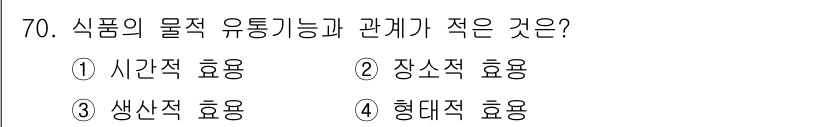 70. 식품의 물적 유통기능과 관계가 적은 것은?

① 시간적 효용 ② 장소적 효용

③ 생산적 효용 ④ 형태적 효용